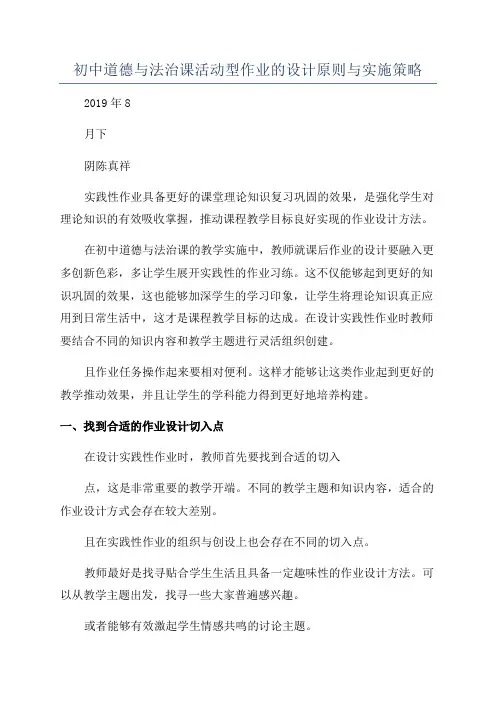 初中道德与法治课活动型作业的设计原则与实施策略

2019 年 8

月下

阴陈真祥

实践性作业具备更好的课堂理论知识复习巩固的效果，是强化学生对理论知识的有效吸收掌握，推动课程教学目标良好实现的作业设计方法。

在初中道德与法治课的教学实施中，教师就课后作业的设计要融入更多创新色彩，多让学生展开实践性的作业习练。这不仅能够起到更好的知识巩固的效果，这也能够加深学生的学习印象，让学生将理论知识真正应用到日常生活中，这才是课程教学目标的达成。在设计实践性作业时教师要结合不同的知识内容和教学主题进行灵活组织创建。

且作业任务操作起来要相对便利。这样才能够让这类作业起到更好的教学推动效果，并且让学生的学科能力得到更好地培养构建。

一、找到合适的作业设计切入点

在设计实践性作业时，教师首先要找到合适的切入

点，这是非常重要的教学开端。不同的教学主题和知识内容，适合的作业设计方式会存在较大差别。

且在实践性作业的组织与创设上也会存在不同的切入点。

教师最好是找寻贴合学生生活且具备一定趣味性的作业设计方法。可以从教学主题出发，找寻一些大家普遍感兴趣。

或者能够有效激起学生情感共鸣的讨论主题。